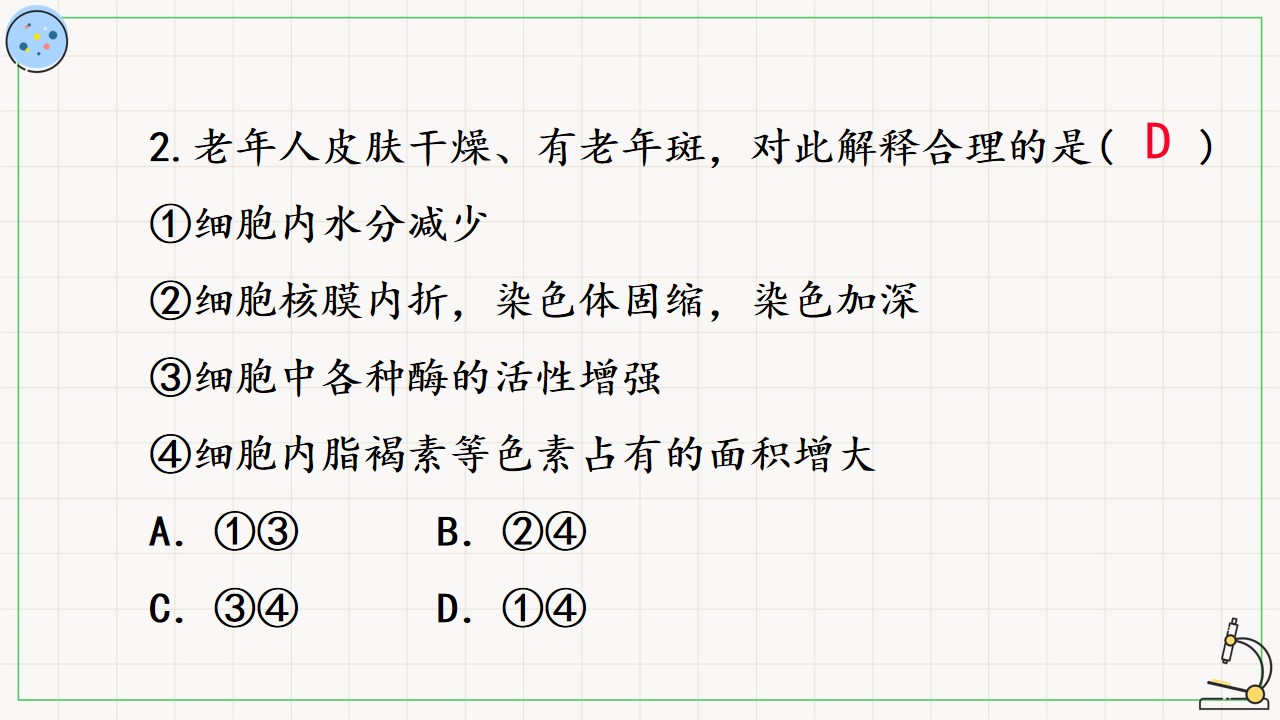 2.老年人皮肤干燥、有老年斑，对此解释合理的是( D )

①细胞内水分减少

②细胞核膜内折，染色体固缩，染色加深

③细胞中各种酶的活性增强

④细胞内脂褐素等色素占有的面积增大

A．①③ B．②④

C．③④ D．①④